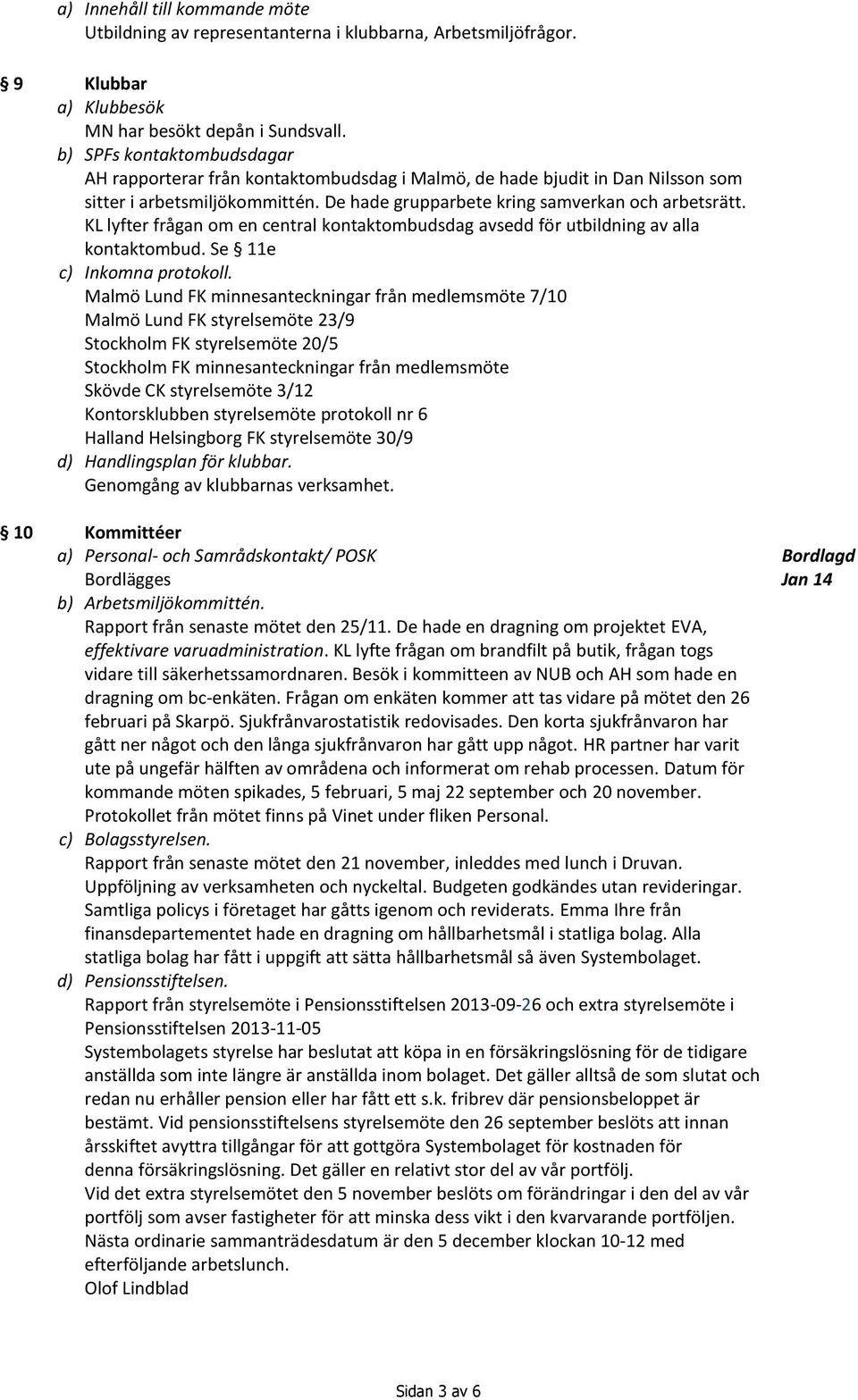 a) Innehåll till kommande möte
Utbildning av representanterna i klubbarna, Arbetsmiljöfrågor.

§ 9 Klubbar
a) Klubbesök
MN har besökt depån i Sundsvall.
b) SPFs kontaktombudsdagar
AH rapporterar från kontaktombudsdag i Malmö, de hade bjudit in Dan Nilsson som sitter i arbetsmiljökommittén. De hade grupparbete kring samverkan och arbetsrätt. KL lyfter frågan om en central kontaktombudsdag avsedd för utbildning av alla kontaktombud. Se § 11e
c) Inkomna protokoll.
Malmö Lund FK minnesanteckningar från medlemsmöte 7/10
Malmö Lund FK styrelsemöte 23/9
Stockholm FK styrelsemöte 20/5
Stockholm FK minnesanteckningar från medlemsmöte
Skövde CK styrelsemöte 3/12
Kontorsklubben styrelsemöte protokoll nr 6
Halland Helsingborg FK styrelsemöte 30/9
d) Handlingsplan för klubbar.
Genomgång av klubbarnas verksamhet.

§ 10 Kommittéer
a) Personal- och Samrådskontakt/ POSK
Bordlägges
Bordlagd Jan 14
b) Arbetsmiljökommittén.
Rapport från senaste mötet den 25/11. De hade en dragning om projektet EVA, effektivare varuadministration. KL lyfte frågan om brandfilt på butik, frågan togs vidare till säkerhetssamordnaren. Besök i kommitteen av NUB och AH som hade en dragning om bc-enkäten. Frågan om enkäten kommer att tas vidare på mötet den 26 februari på Skarpö. Sjukfrånvarostatistik redovisades. Den korta sjukfrånvaron har gått ner något och den långa sjukfrånvaron har gått upp något. HR partner har varit ute på ungefär hälften av områdena och informerat om rehab processen. Datum för kommande möten spikades, 5 februari, 5 maj 22 september och 20 november. Protokollet från mötet finns på Vinet under fliken Personal.
c) Bolagsstyrelsen.
Rapport från senaste mötet den 21 november, inleddes med lunch i Druvan. Uppföljning av verksamheten och nyckeltal. Budgeten godkändes utan revideringar. Samtliga policys i företaget har gåtts igenom och reviderats. Emma Ihre från finansdepartementet hade en dragning om hållbarhetsmål i statliga bolag. Alla statliga bolag har fått i uppgift att sätta hållbarhetsmål så även Systembolaget.
d) Pensionsstiftelsen.
Rapport från styrelsemöte i Pensionsstiftelsen 2013-09-26 och extra styrelsemöte i Pensionsstiftelsen 2013-11-05
Systembolagets styrelse har beslutat att köpa in en försäkringslösning för de tidigare anställda som inte längre är anställda inom bolaget. Det gäller alltså de som slutat och redan nu erhåller pension eller har fått ett s.k. fribrev där pensionsbeloppet är bestämt. Vid pensionsstiftelsens styrelsemöte den 26 september beslöts att innan årsskiftet avyttra tillgångar för att gottgöra Systembolaget för kostnaden för denna försäkringslösning. Det gäller en relativt stor del av vår portfölj.
Vid det extra styrelsemötet den 5 november beslöts om förändringar i den del av vår portfölj som avser fastigheter för att minska dess vikt i den kvarvarande portföljen.
Nästa ordinarie sammanträdesdatum är den 5 december klockan 10-12 med efterföljande arbetslunch.
Olof Lindblad

Sidan 3 av 6